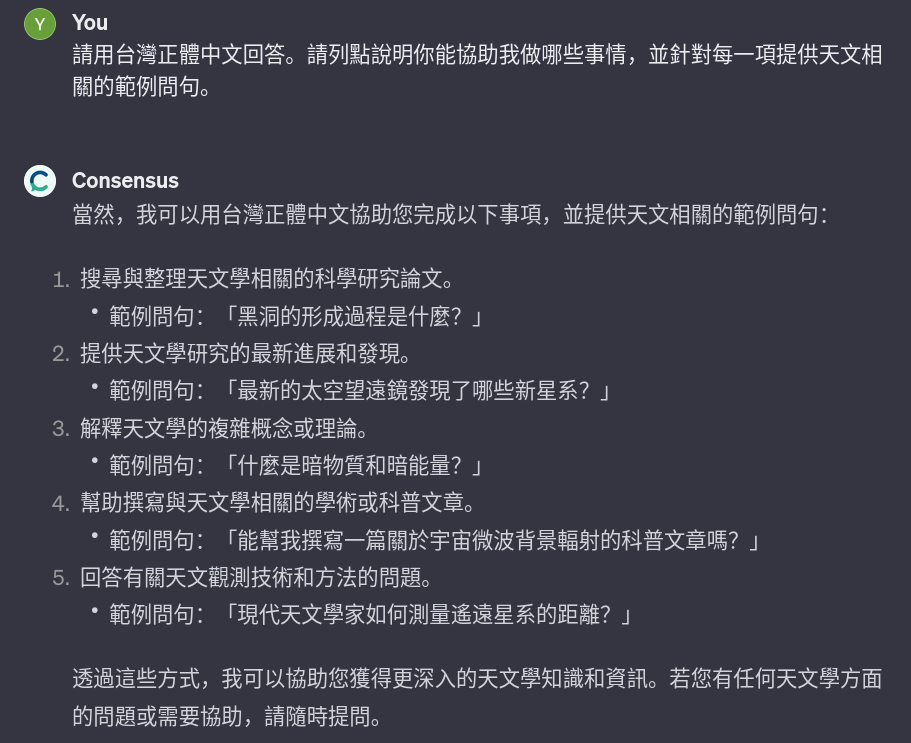 Y You
請用台灣正體中文回答。請列點說明你能協助我做哪些事情，並針對每一項提供天文相關的範例問句。

Consensus
當然，我可以用台灣正體中文協助您完成以下事項，並提供天文相關的範例問句：

1. 搜尋與整理天文學相關的科學研究論文。
• 範例問句：「黑洞的形成過程是什麼？」
2. 提供天文學研究的最新進展和發現。
• 範例問句：「最新的太空望遠鏡發現了哪些新星系？」
3. 解釋天文學的複雜概念或理論。
• 範例問句：「什麼是暗物質和暗能量？」
4. 幫助撰寫與天文學相關的學術或科普文章。
• 範例問句：「能幫我撰寫一篇關於宇宙微波背景輻射的科普文章嗎？」
5. 回答有關天文觀測技術和方法的問題。
• 範例問句：「現代天文學家如何測量遙遠星系的距離？」

透過這些方式，我可以協助您獲得更深入的天文學知識和資訊。若您有任何天文學方面的問題或需要協助，請隨時提問。